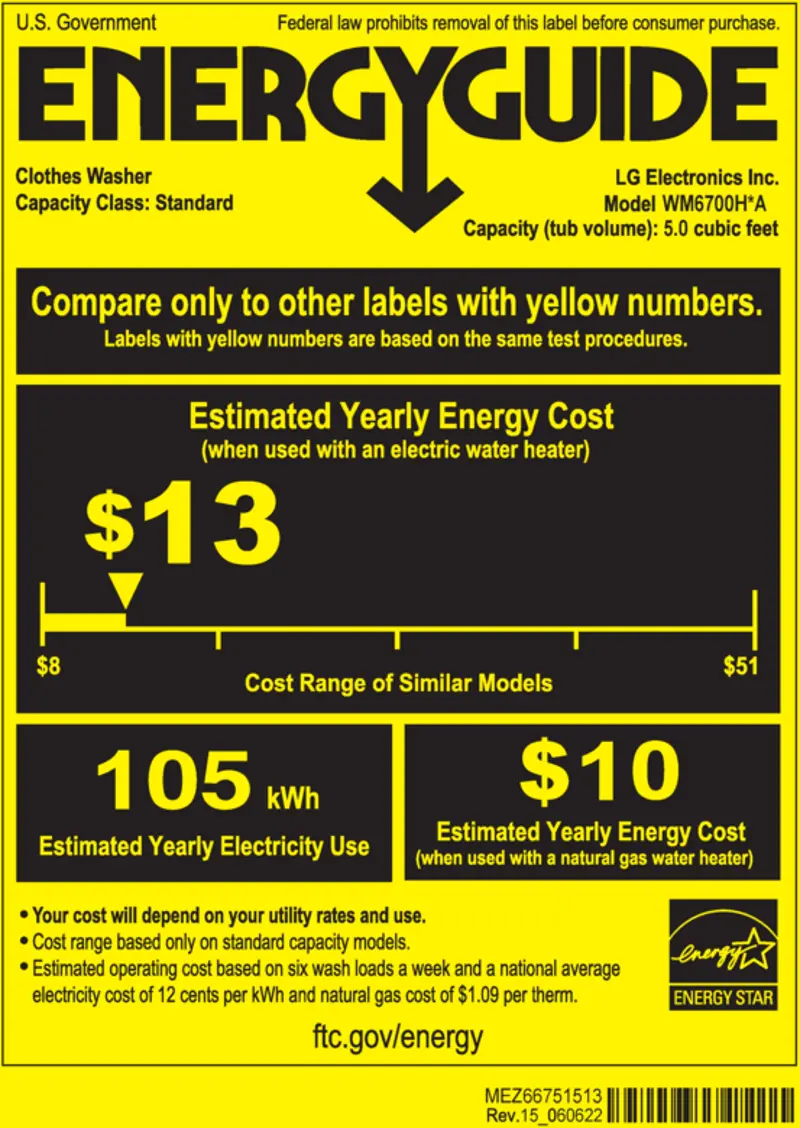 U.S. Government

Federal law prohibits removal of this label before consumer purchase.

ENERGYGUIDE

Clothes Washer
Capacity Class: Standard

LG Electronics Inc.
Model WM6700H*A
Capacity (tub volume): 5.0 cubic feet

Compare only to other labels with yellow numbers.
Labels with yellow numbers are based on the same test procedures.

Estimated Yearly Energy Cost
(when used with an electric water heater)

$13

$8

$51

Cost Range of Similar Models

105 kWh
Estimated Yearly Electricity Use

$10
Estimated Yearly Energy Cost
(when used with a natural gas water heater)

• Your cost will depend on your utility rates and use.
• Cost range based only on standard capacity models.
• Estimated operating cost based on six wash loads a week and a national average electricity cost of 12 cents per kWh and natural gas cost of $1.09 per therm.

energy
ENERGY STAR

ftc.gov/energy

MEZ66751513
Rev.15_060622